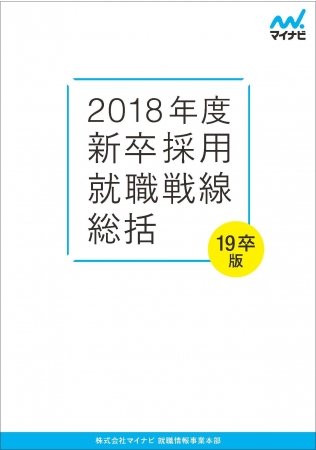 マイナビ

2018年度
新卒採用
就職戦線
総括

19卒
版

株式会社マイナビ 就職情報事業本部